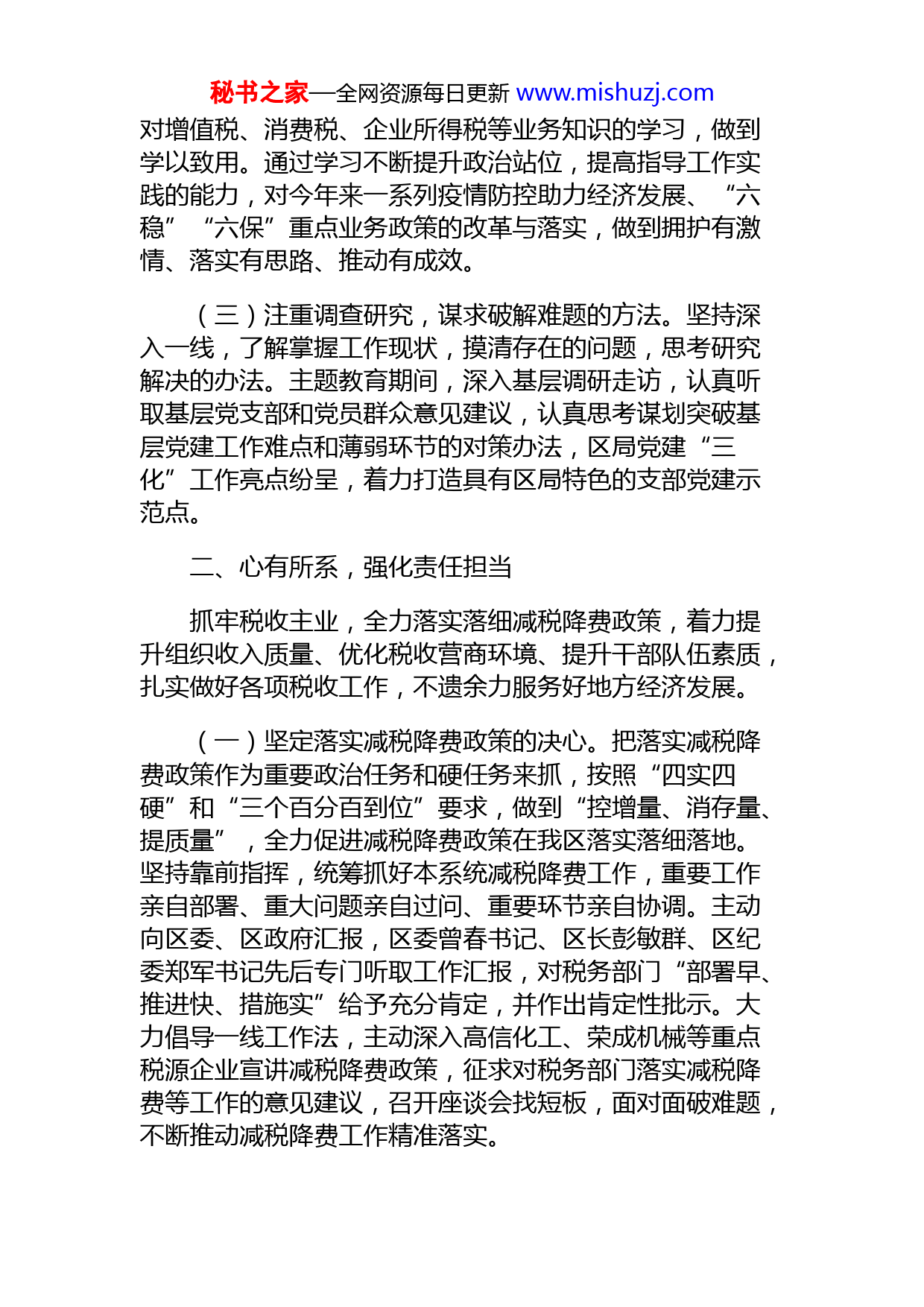 秘书之家—全网资源每日更新 www.mishuzj.com

对增值税、消费税、企业所得税等业务知识的学习，做到学以致用。通过学习不断提升政治站位，提高指导工作实践的能力，对今年来一系列疫情防控助力经济发展、“六稳”“六保”重点业务政策的改革与落实，做到拥护有激情、落实有思路、推动有成效。

（三）注重调查研究，谋求破解难题的方法。坚持深入一线，了解掌握工作现状，摸清存在的问题，思考研究解决的办法。主题教育期间，深入基层调研走访，认真听取基层党支部和党员群众意见建议，认真思考谋划突破基层党建工作难点和薄弱环节的对策办法，区局党建“三化”工作亮点纷呈，着力打造具有区局特色的支部党建示范点。

二、心有所系，强化责任担当

抓牢税收主业，全力落实落细减税降费政策，着力提升组织收入质量、优化税收营商环境、提升干部队伍素质，扎实做好各项税收工作，不遗余力服务好地方经济发展。

（一）坚定落实减税降费政策的决心。把落实减税降费政策作为重要政治任务和硬任务来抓，按照“四实四硬”和“三个百分百到位”要求，做到“控增量、消存量、提质量”，全力促进减税降费政策在我区落实落细落地。坚持靠前指挥，统筹抓好本系统减税降费工作，重要工作亲自部署、重大问题亲自过问、重要环节亲自协调。主动向区委、区政府汇报，区委曾春书记、区长彭敏群、区纪委郑军书记先后专门听取工作汇报，对税务部门“部署早、推进快、措施实”给予充分肯定，并作出肯定性批示。大力倡导一线工作法，主动深入高信化工、荣成机械等重点税源企业宣讲减税降费政策，征求对税务部门落实减税降费等工作的意见建议，召开座谈会找短板，面对面破难题，不断推动减税降费工作精准落实。